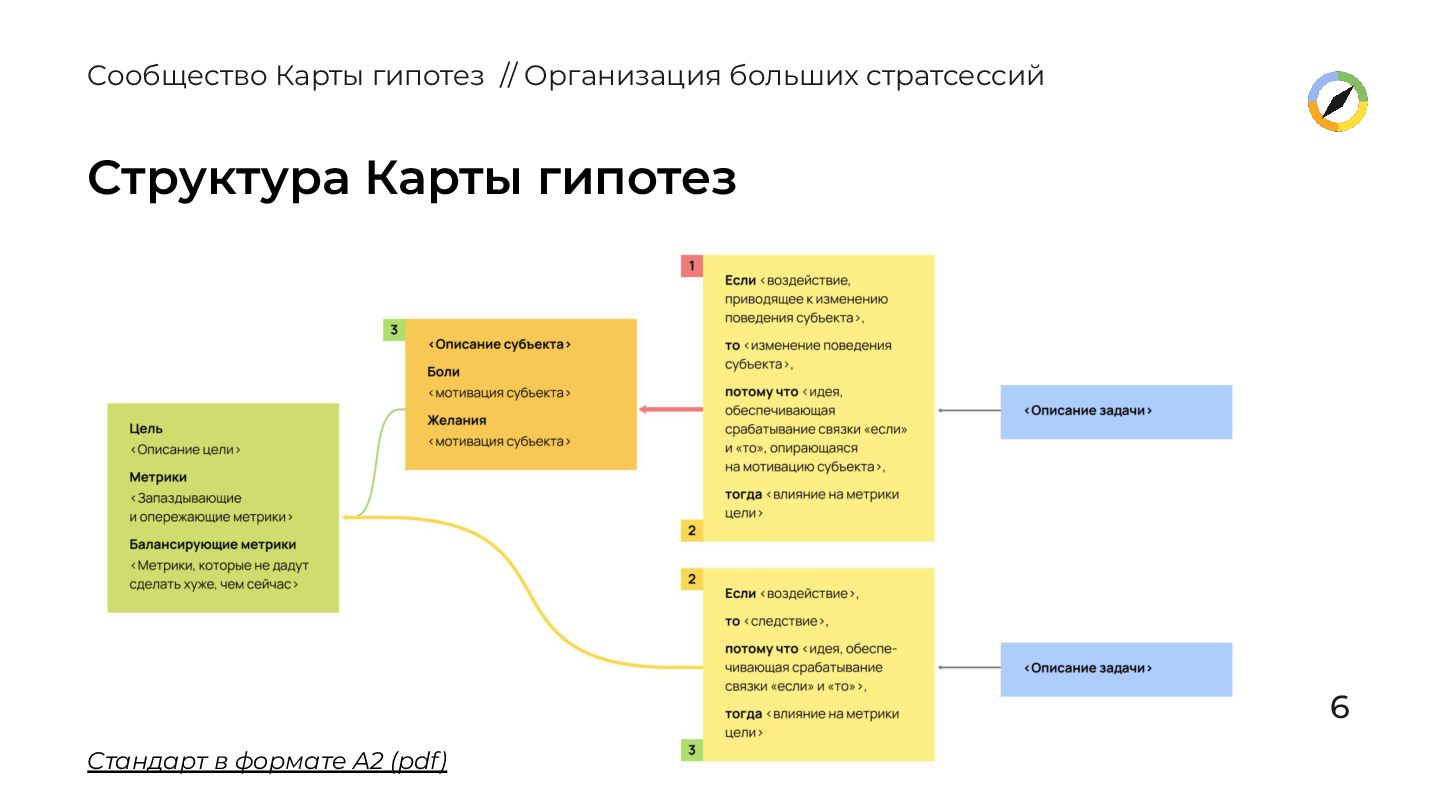 Сообщество Карты гипотез // Организация больших стратсессий

Структура Карты гипотез

Цель
‹Описание цели›
Метрики
‹Запаздывающие и опережающие метрики›
Балансирующие метрики
‹Метрики, которые не дадут сделать хуже, чем сейчас›

3
‹Описание субъекта›
Боли
‹мотивация субъекта›
Желания
‹мотивация субъекта›

1
Если ‹воздействие, приводящее к изменению поведения субъекта›,
то ‹изменение поведения субъекта›,
потому что ‹идея, обеспечивающая срабатывание связки «если» и «то», опирающаяся на мотивацию субъекта›,
тогда ‹влияние на метрики цели›
2

‹Описание задачи›

2
Если ‹воздействие›,
то ‹следствие›,
потому что ‹идея, обеспечивающая срабатывание связки «если» и «то»›,
тогда ‹влияние на метрики цели›
3

‹Описание задачи›

6

Стандарт в формате А2 (pdf)